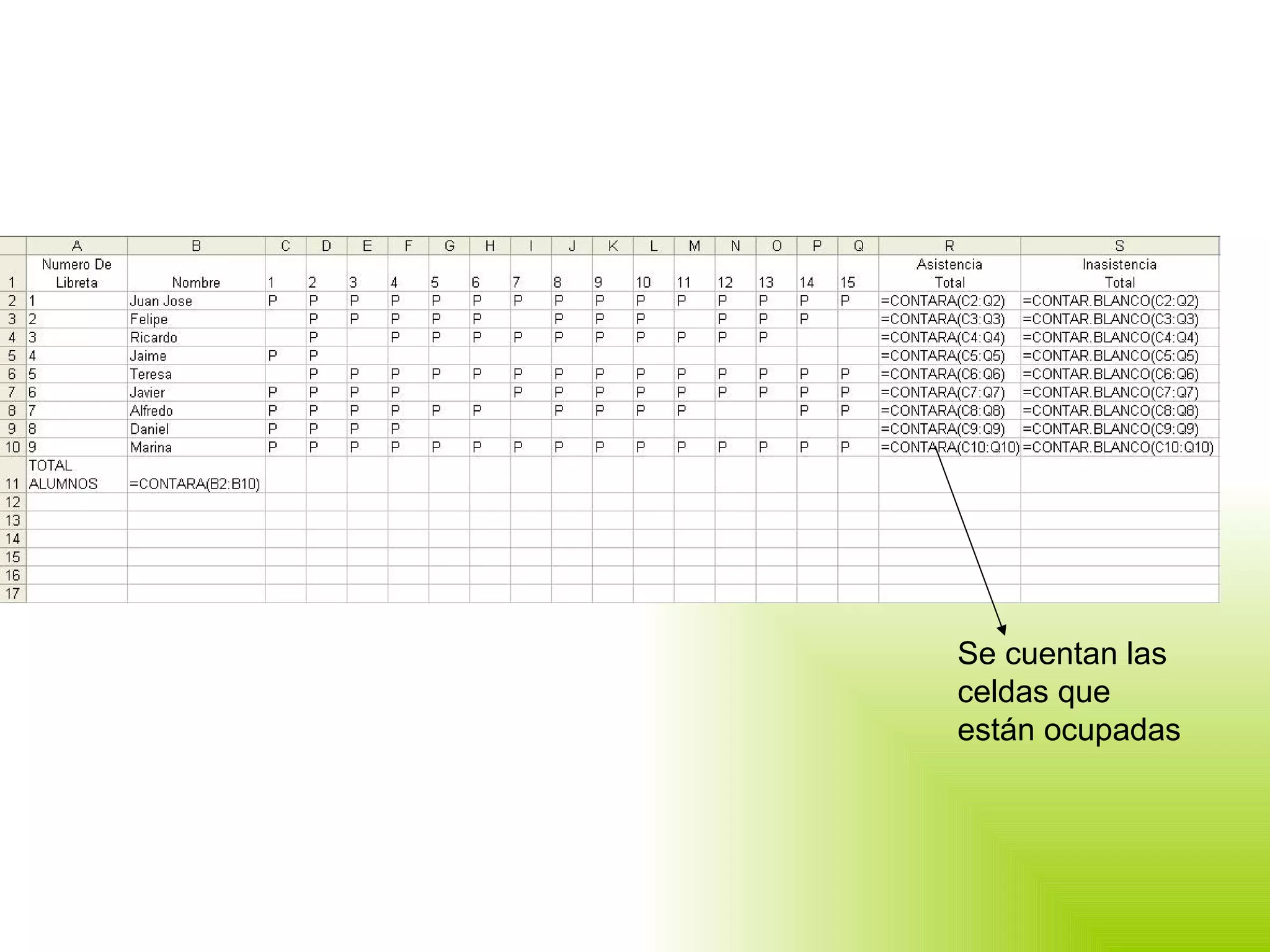 |  | A | B | C | D | E | F | G | H | I | J | K | L | M | N | O | P | Q | R | S |
|---|---|---|---|---|---|---|---|---|---|---|---|---|---|---|---|---|---|---|---|
| 1 | Numero De Libreta | Nombre | 1 | 2 | 3 | 4 | 5 | 6 | 7 | 8 | 9 | 10 | 11 | 12 | 13 | 14 | 15 | Asistencia Total | Inasistencia Total |
| 2 | 1 | Juan Jose | P | P | P | P | P | P | P | P | P | P | P | P | P | P | P | =CONTARA(C2:Q2) | =CONTAR.BLANCO(C2:Q2) |
| 3 | 2 | Felipe |  | P | P | P | P | P |  | P | P | P |  | P | P | P |  | =CONTARA(C3:Q3) | =CONTAR.BLANCO(C3:Q3) |
| 4 | 3 | Ricardo |  | P |  | P | P | P | P | P | P | P | P | P | P |  |  | =CONTARA(C4:Q4) | =CONTAR.BLANCO(C4:Q4) |
| 5 | 4 | Jaime | P | P |  |  |  |  |  |  |  |  |  |  |  |  |  | =CONTARA(C5:Q5) | =CONTAR.BLANCO(C5:Q5) |
| 6 | 5 | Teresa |  | P | P | P | P | P | P | P | P | P | P | P | P | P | P | =CONTARA(C6:Q6) | =CONTAR.BLANCO(C6:Q6) |
| 7 | 6 | Javier | P | P | P | P |  |  | P | P | P | P | P | P | P | P | P | =CONTARA(C7:Q7) | =CONTAR.BLANCO(C7:Q7) |
| 8 | 7 | Alfredo | P | P | P | P | P | P |  | P | P | P | P |  |  | P | P | =CONTARA(C8:Q8) | =CONTAR.BLANCO(C8:Q8) |
| 9 | 8 | Daniel | P | P | P | P |  |  |  |  |  |  |  |  |  |  |  | =CONTARA(C9:Q9) | =CONTAR.BLANCO(C9:Q9) |
| 10 | 9 | Marina | P | P | P | P | P | P | P | P | P | P | P | P | P | P | P | =CONTARA(C10:Q10) | =CONTAR.BLANCO(C10:Q10) |
| 11 | TOTAL ALUMNOS | =CONTARA(B2:B10) |  |  |  |  |  |  |  |  |  |  |  |  |  |  |  |  |  |
| 12 |  |  |  |  |  |  |  |  |  |  |  |  |  |  |  |  |  |  |  |
| 13 |  |  |  |  |  |  |  |  |  |  |  |  |  |  |  |  |  |  |  |
| 14 |  |  |  |  |  |  |  |  |  |  |  |  |  |  |  |  |  |  |  |
| 15 |  |  |  |  |  |  |  |  |  |  |  |  |  |  |  |  |  |  |  |
| 16 |  |  |  |  |  |  |  |  |  |  |  |  |  |  |  |  |  |  |  |
| 17 |  |  |  |  |  |  |  |  |  |  |  |  |  |  |  |  |  |  |  |

Se cuentan las celdas que están ocupadas